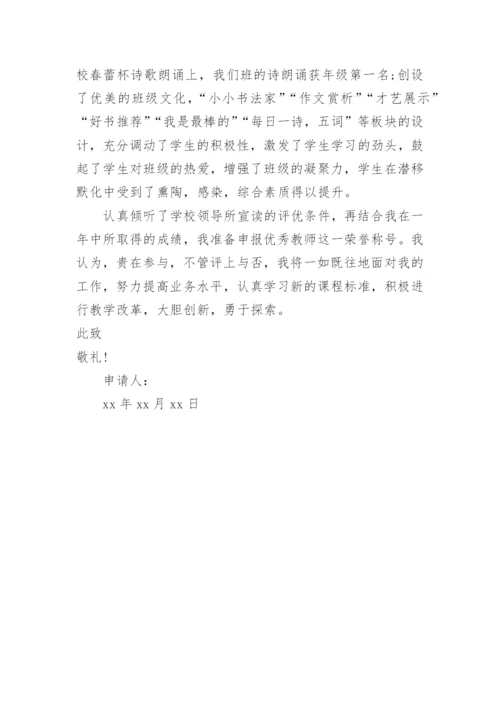 校春蕾杯诗歌朗诵上，我们班的诗朗诵获年级第一名;创设了优美的班级文化，“小小书法家”“作文赏析”“才艺展示”“好书推荐”“我是最棒的”“每日一诗，五词”等板块的设计，充分调动了学生的积极性，激发了学生学习的劲头，鼓起了学生对班级的热爱，增强了班级的凝聚力，学生在潜移默化中受到了熏陶，感染，综合素质得以提升。

认真倾听了学校领导所宣读的评优条件，再结合我在一年中所取得的成绩，我准备申报优秀教师这一荣誉称号。我认为，贵在参与，不管评上与否，我将一如既往地面对我的工作，努力提高业务水平，认真学习新的课程标准，积极进行教学改革，大胆创新，勇于探索。

此致

敬礼!

申请人：

xx 年 xx 月 xx 日